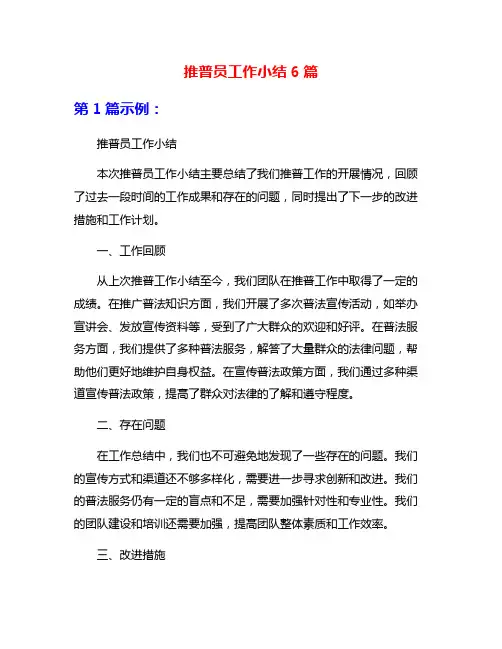 推普员工作小结 6 篇

第 1 篇示例：

推普员工作小结

本次推普员工作小结主要总结了我们推普工作的开展情况，回顾了过去一段时间的工作成果和存在的问题，同时提出了下一步的改进措施和工作计划。

一、工作回顾

从上次推普工作小结至今，我们团队在推普工作中取得了一定的成绩。在推广普法知识方面，我们开展了多次普法宣传活动，如举办宣讲会、发放宣传资料等，受到了广大群众的欢迎和好评。在普法服务方面，我们提供了多种普法服务，解答了大量群众的法律问题，帮助他们更好地维护自身权益。在宣传普法政策方面，我们通过多种渠道宣传普法政策，提高了群众对法律的了解和遵守程度。

二、存在问题

在工作总结中，我们也不可避免地发现了一些存在的问题。我们的宣传方式和渠道还不够多样化，需要进一步寻求创新和改进。我们的普法服务仍有一定的盲点和不足，需要加强针对性和专业性。我们的团队建设和培训还需要加强，提高团队整体素质和工作效率。

三、改进措施